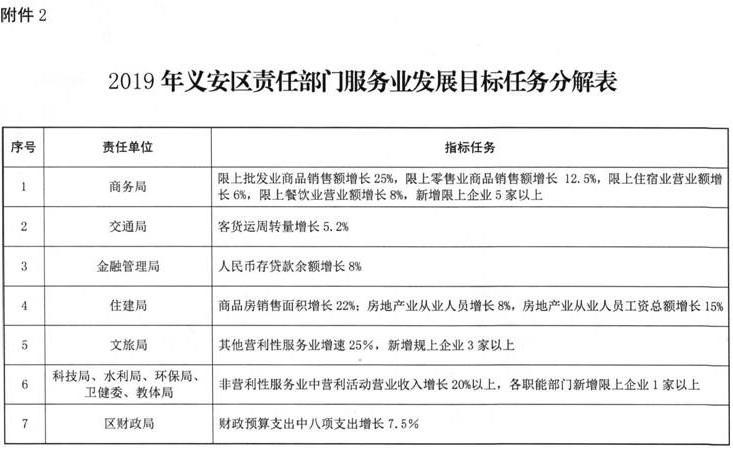 附件 2

2019 年义安区责任部门服务业发展目标任务分解表

| 序号 | 责任单位 | 指标任务 |
|---|---|---|
| 1 | 商务局 | 限上批发业商品销售额增长 25%，限上零售业商品销售额增长 12.5%，限上住宿业营业额增长 6%，限上餐饮业营业额增长 8%，新增限上企业 5 家以上 |
| 2 | 交通局 | 客货运周转量增长 5.2% |
| 3 | 金融管理局 | 人民币存贷款余额增长 8% |
| 4 | 住建局 | 商品房销售面积增长 22%；房地产业从业人员增长 8%，房地产业从业人员工资总额增长 15% |
| 5 | 文旅局 | 其他营利性服务业增速 25%，新增规上企业 3 家以上 |
| 6 | 科技局、水利局、环保局、卫健委、教体局 | 非营利性服务业中营利活动营业收入增长 20%以上，各职能部门新增限上企业 1 家以上 |
| 7 | 区财政局 | 财政预算支出中八项支出增长 7.5% |